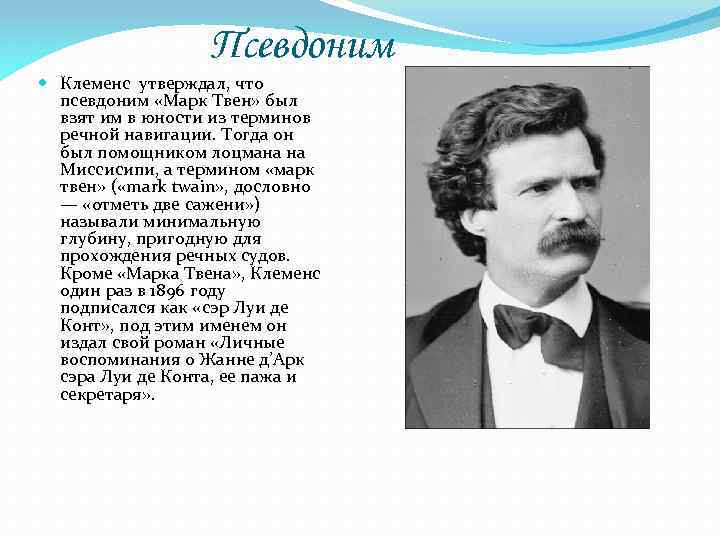 Псевдоним

Клеменс утверждал, что псевдоним «Марк Твен» был взят им в юности из терминов речной навигации. Тогда он был помощником лоцмана на Миссисипи, а термином «марк твен» («mark twain», дословно — «отметь две сажени») называли минимальную глубину, пригодную для прохождения речных судов. Кроме «Марка Твена», Клеменс один раз в 1896 году подписался как «сэр Луи де Конт», под этим именем он издал свой роман «Личные воспоминания о Жанне д'Арк сэра Луи де Конта, ее пажа и секретаря».